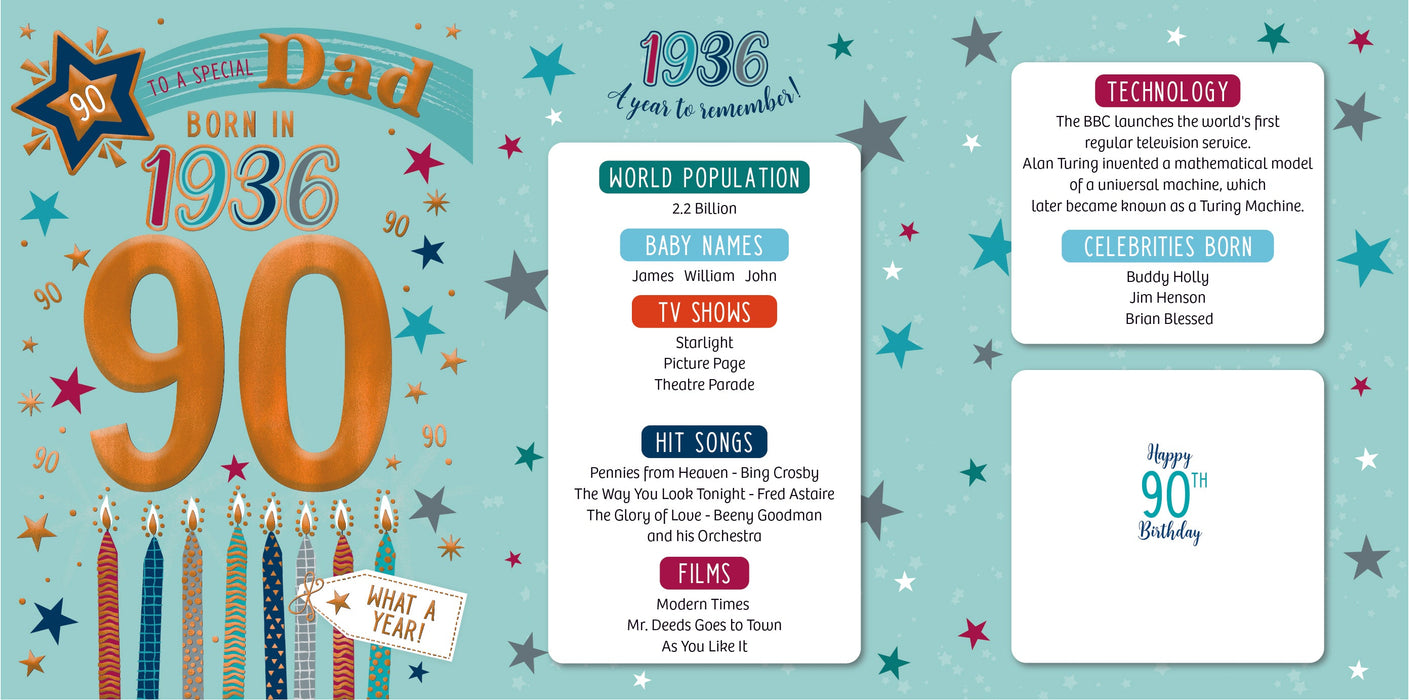 90

TO A SPECIAL Dad

BORN IN

1936

90

90

90

90

90

WHAT A YEAR!

1936

A year to remember!

WORLD POPULATION

2.2 Billion

BABY NAMES

James William John

TV SHOWS

Starlight
Picture Page
Theatre Parade

HIT SONGS

Pennies from Heaven - Bing Crosby
The Way You Look Tonight - Fred Astaire
The Glory of Love - Beeny Goodman and his Orchestra

FILMS

Modern Times
Mr. Deeds Goes to Town
As You Like It

TECHNOLOGY

The BBC launches the world's first regular television service.
Alan Turing invented a mathematical model of a universal machine, which later became known as a Turing Machine.

CELEBRITIES BORN

Buddy Holly
Jim Henson
Brian Blessed

Happy
90TH
Birthday